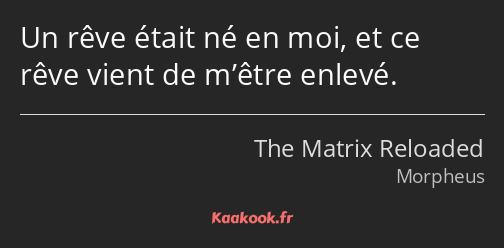 Un rêve était né en moi, et ce rêve vient de m’être enlevé.

The Matrix Reloaded
Morpheus

Kaakook.fr